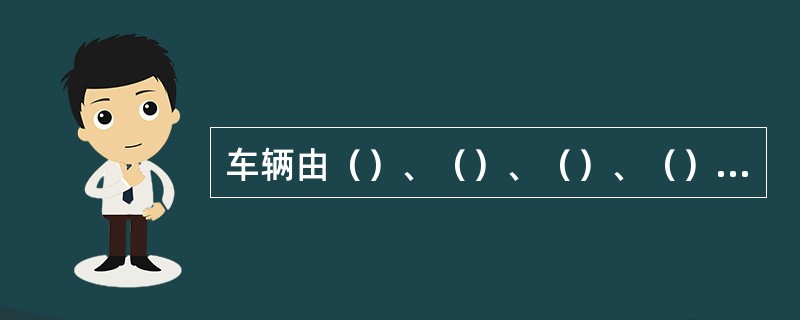 车辆由（）、（）、（）、（）...